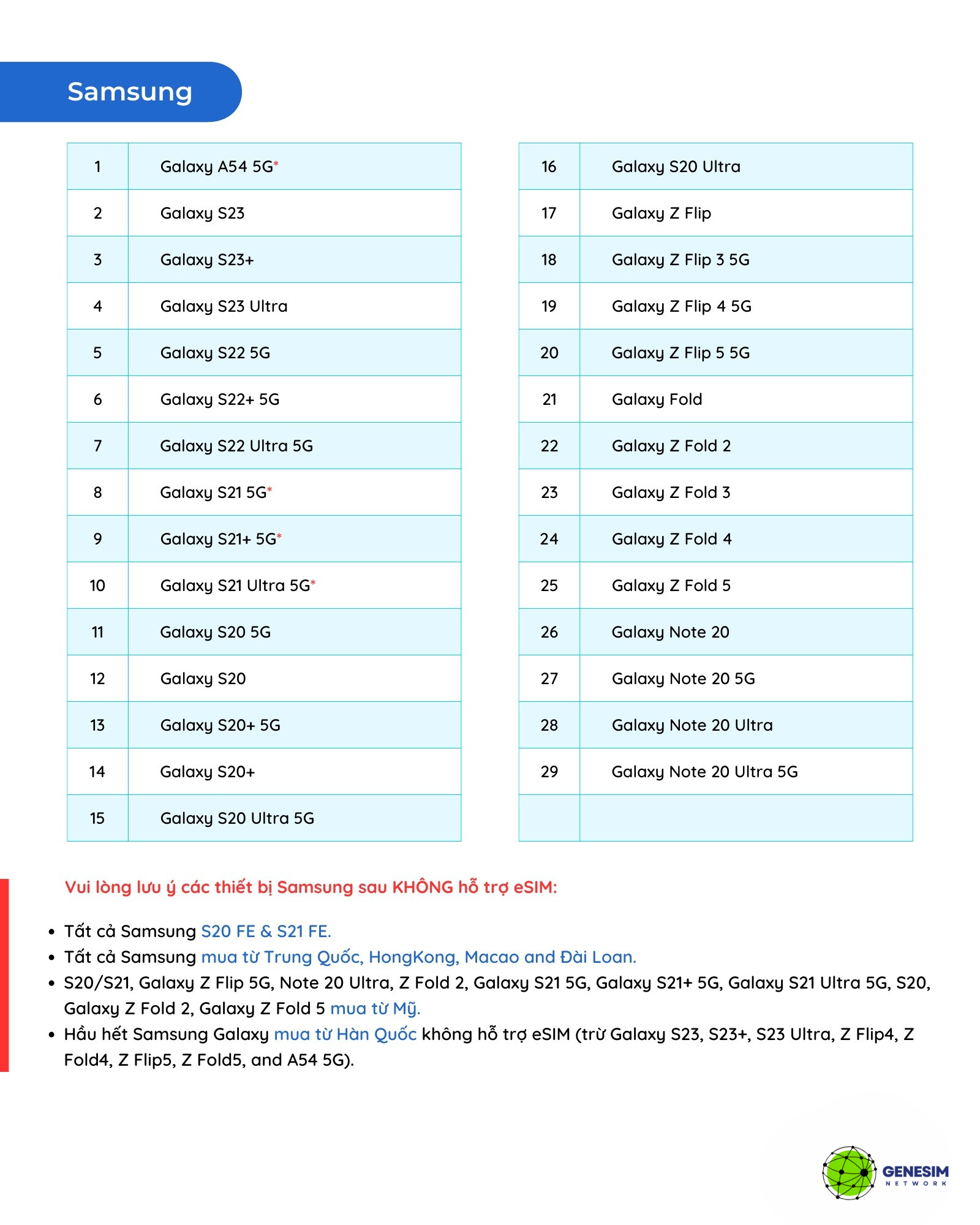 Samsung

| 1 | Galaxy A54 5G* |
|---|---|
| 2 | Galaxy S23 |
| 3 | Galaxy S23+ |
| 4 | Galaxy S23 Ultra |
| 5 | Galaxy S22 5G |
| 6 | Galaxy S22+ 5G |
| 7 | Galaxy S22 Ultra 5G |
| 8 | Galaxy S21 5G* |
| 9 | Galaxy S21+ 5G* |
| 10 | Galaxy S21 Ultra 5G* |
| 11 | Galaxy S20 5G |
| 12 | Galaxy S20 |
| 13 | Galaxy S20+ 5G |
| 14 | Galaxy S20+ |
| 15 | Galaxy S20 Ultra 5G |

| 16 | Galaxy S20 Ultra |
|---|---|
| 17 | Galaxy Z Flip |
| 18 | Galaxy Z Flip 3 5G |
| 19 | Galaxy Z Flip 4 5G |
| 20 | Galaxy Z Flip 5 5G |
| 21 | Galaxy Fold |
| 22 | Galaxy Z Fold 2 |
| 23 | Galaxy Z Fold 3 |
| 24 | Galaxy Z Fold 4 |
| 25 | Galaxy Z Fold 5 |
| 26 | Galaxy Note 20 |
| 27 | Galaxy Note 20 5G |
| 28 | Galaxy Note 20 Ultra |
| 29 | Galaxy Note 20 Ultra 5G |
| | |

Vui lòng lưu ý các thiết bị Samsung sau KHÔNG hỗ trợ eSIM:

• Tất cả Samsung S20 FE & S21 FE.
• Tất cả Samsung mua từ Trung Quốc, HongKong, Macao and Đài Loan.
• S20/S21, Galaxy Z Flip 5G, Note 20 Ultra, Z Fold 2, Galaxy S21 5G, Galaxy S21+ 5G, Galaxy S21 Ultra 5G, S20, Galaxy Z Fold 2, Galaxy Z Fold 5 mua từ Mỹ.
• Hầu hết Samsung Galaxy mua từ Hàn Quốc không hỗ trợ eSIM (trừ Galaxy S23, S23+, S23 Ultra, Z Flip4, Z Fold4, Z Flip5, Z Fold5, and A54 5G).

GENESIM
NETWORK